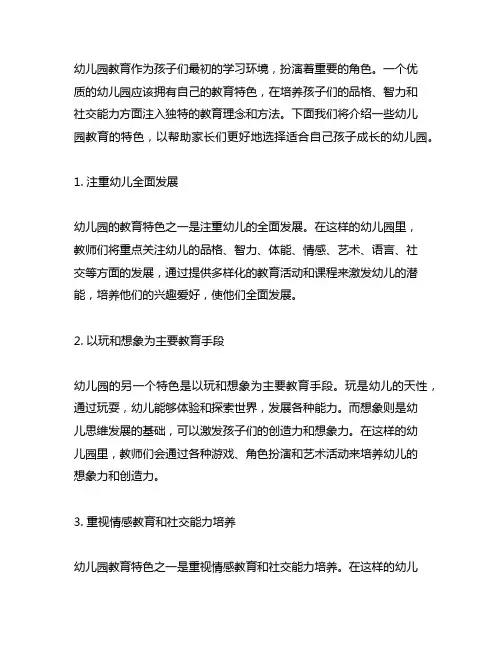 幼儿园教育作为孩子们最初的学习环境，扮演着重要的角色。一个优质的幼儿园应该拥有自己的教育特色，在培养孩子们的品格、智力和社交能力方面注入独特的教育理念和方法。下面我们将介绍一些幼儿园教育的特色，以帮助家长们更好地选择适合自己孩子成长的幼儿园。

1. 注重幼儿全面发展

幼儿园的教育特色之一是注重幼儿的全面发展。在这样的幼儿园里，教师们将重点关注幼儿的品格、智力、体能、情感、艺术、语言、社交等方面的发展，通过提供多样化的教育活动和课程来激发幼儿的潜能，培养他们的兴趣爱好，使他们全面发展。

2. 以玩和想象为主要教育手段

幼儿园的另一个特色是以玩和想象为主要教育手段。玩是幼儿的天性，通过玩耍，幼儿能够体验和探索世界，发展各种能力。而想象则是幼儿思维发展的基础，可以激发孩子们的创造力和想象力。在这样的幼儿园里，教师们会通过各种游戏、角色扮演和艺术活动来培养幼儿的想象力和创造力。

3. 重视情感教育和社交能力培养

幼儿园教育特色之一是重视情感教育和社交能力培养。在这样的幼儿